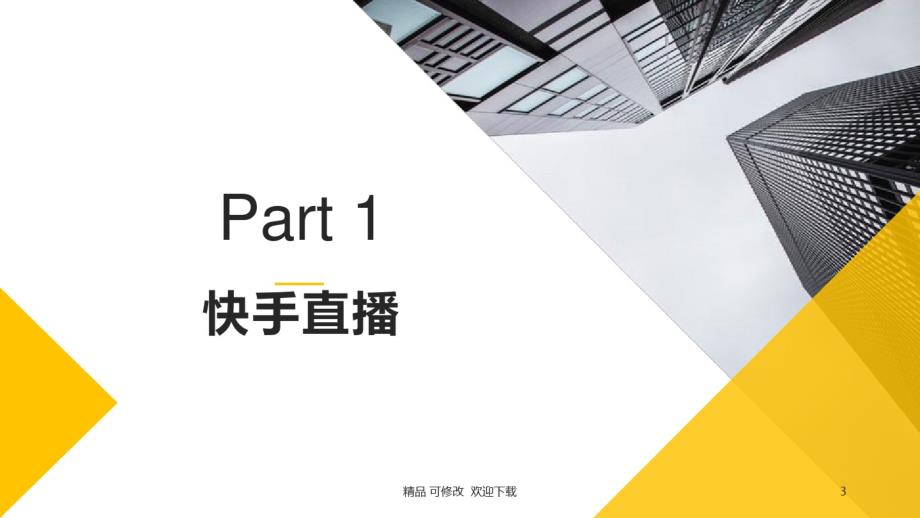 Part 1

快手直播

精品 可修改 欢迎下载

3